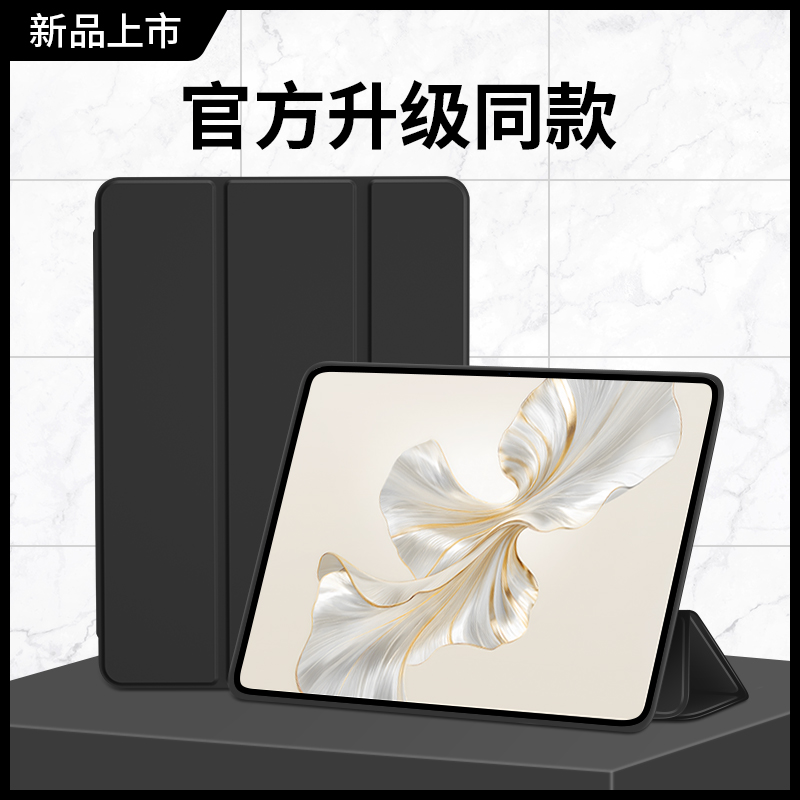 新品上市

官方升级同款